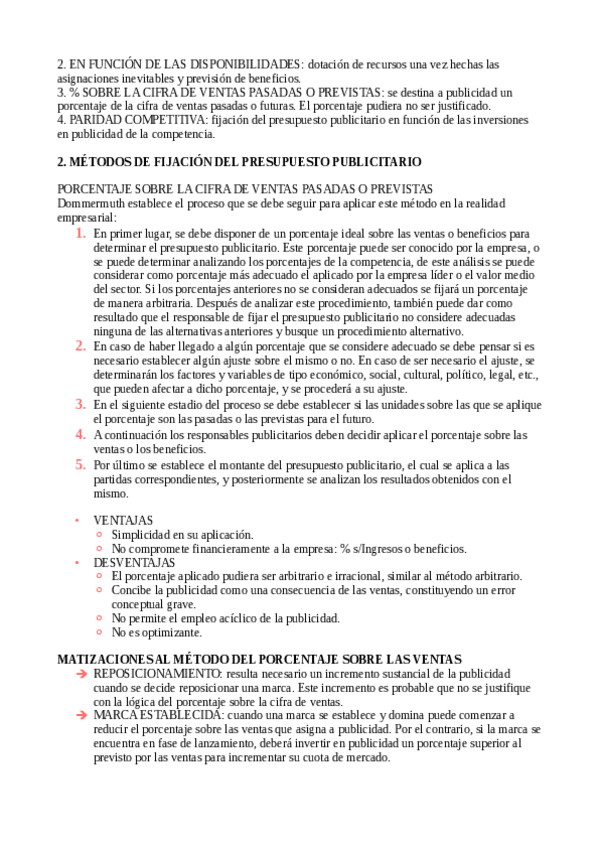 2. EN FUNCIÓN DE LAS DISPONIBILIDADES: dotación de recursos una vez hechas las asignaciones inevitables y previsión de beneficios.
3. % SOBRE LA CIFRA DE VENTAS PASADAS O PREVISTAS: se destina a publicidad un porcentaje de la cifra de ventas pasadas o futuras. El porcentaje pudiera no ser justificado.
4. PARIDAD COMPETITIVA: fijación del presupuesto publicitario en función de las inversiones en publicidad de la competencia.

2. MÉTODOS DE FIJACIÓN DEL PRESUPUESTO PUBLICITARIO

PORCENTAJE SOBRE LA CIFRA DE VENTAS PASADAS O PREVISTAS
Dommermuth establece el proceso que se debe seguir para aplicar este método en la realidad empresarial:
1. En primer lugar, se debe disponer de un porcentaje ideal sobre las ventas o beneficios para determinar el presupuesto publicitario. Este porcentaje puede ser conocido por la empresa, o se puede determinar analizando los porcentajes de la competencia, de este análisis se puede considerar como porcentaje más adecuado el aplicado por la empresa líder o el valor medio del sector. Si los porcentajes anteriores no se consideran adecuados se fijará un porcentaje de manera arbitraria. Después de analizar este procedimiento, también puede dar como resultado que el responsable de fijar el presupuesto publicitario no considere adecuadas ninguna de las alternativas anteriores y busque un procedimiento alternativo.
2. En caso de haber llegado a algún porcentaje que se considere adecuado se debe pensar si es necesario establecer algún ajuste sobre el mismo o no. En caso de ser necesario el ajuste, se determinarán los factores y variables de tipo económico, social, cultural, político, legal, etc., que pueden afectar a dicho porcentaje, y se procederá a su ajuste.
3. En el siguiente estadio del proceso se debe establecer si las unidades sobre las que se aplique el porcentaje son las pasadas o las previstas para el futuro.
4. A continuación los responsables publicitarios deben decidir aplicar el porcentaje sobre las ventas o los beneficios.
5. Por último se establece el montante del presupuesto publicitario, el cual se aplica a las partidas correspondientes, y posteriormente se analizan los resultados obtenidos con el mismo.

• VENTAJAS
○ Simplicidad en su aplicación.
○ No compromete financieramente a la empresa: % s/Ingresos o beneficios.
• DESVENTAJAS
○ El porcentaje aplicado pudiera ser arbitrario e irracional, similar al método arbitrario.
○ Concibe la publicidad como una consecuencia de las ventas, constituyendo un error conceptual grave.
○ No permite el empleo acíclico de la publicidad.
○ No es optimizante.

MATIZACIONES AL MÉTODO DEL PORCENTAJE SOBRE LAS VENTAS
➔ REPOSICIONAMIENTO: resulta necesario un incremento sustancial de la publicidad cuando se decide reposicionar una marca. Este incremento es probable que no se justifique con la lógica del porcentaje sobre la cifra de ventas.
➔ MARCA ESTABLECIDA: cuando una marca se establece y domina puede comenzar a reducir el porcentaje sobre las ventas que asigna a publicidad. Por el contrario, si la marca se encuentra en fase de lanzamiento, deberá invertir en publicidad un porcentaje superior al previsto por las ventas para incrementar su cuota de mercado.